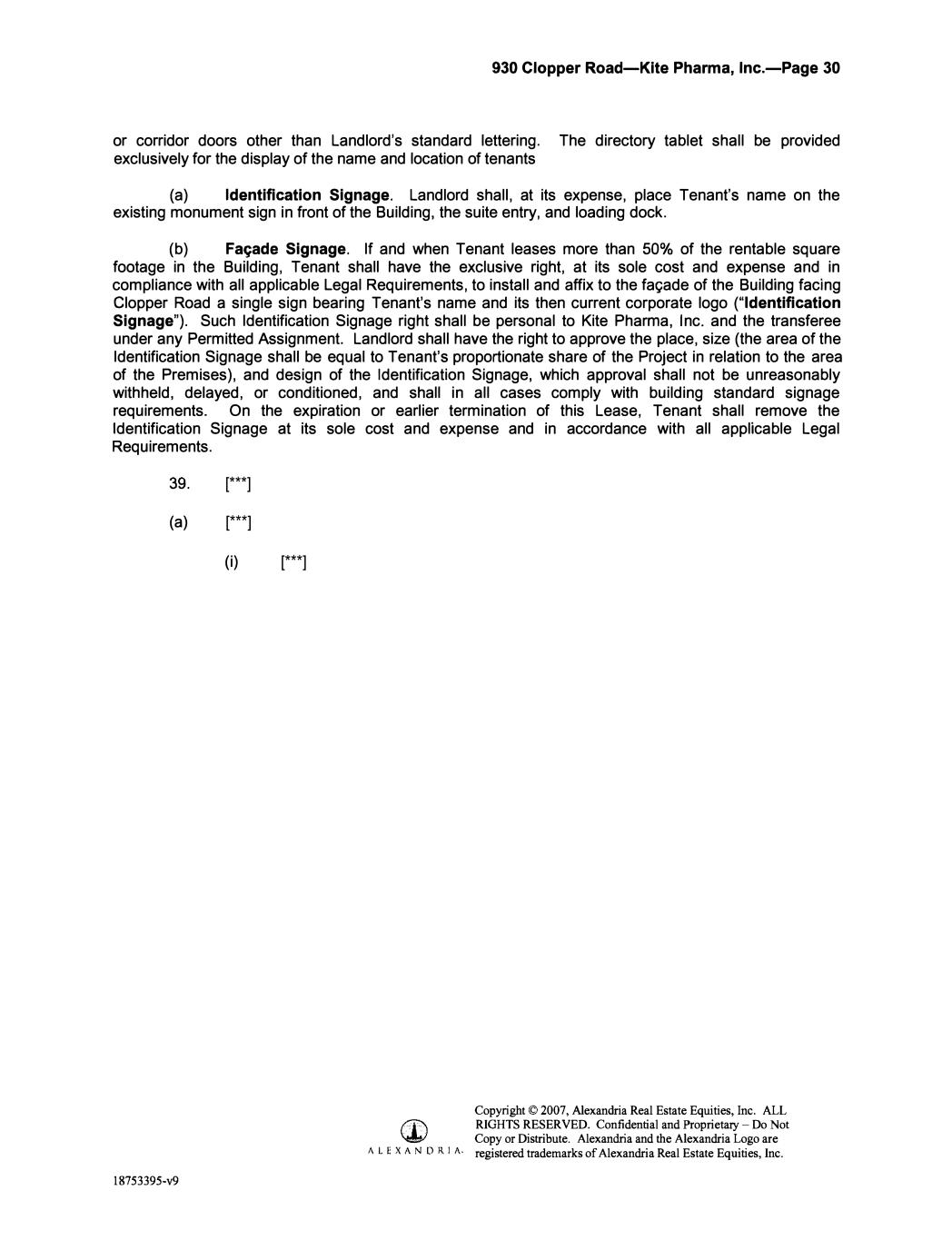 930 Clopper Road—Kite Pharma, Inc.—Page 30

or corridor doors other than Landlord's standard lettering. The directory tablet shall be provided exclusively for the display of the name and location of tenants

(a) **Identification Signage**. Landlord shall, at its expense, place Tenant's name on the existing monument sign in front of the Building, the suite entry, and loading dock.

(b) **Façade Signage**. If and when Tenant leases more than 50% of the rentable square footage in the Building, Tenant shall have the exclusive right, at its sole cost and expense and in compliance with all applicable Legal Requirements, to install and affix to the façade of the Building facing Clopper Road a single sign bearing Tenant's name and its then current corporate logo ("**Identification Signage**"). Such Identification Signage right shall be personal to Kite Pharma, Inc. and the transferee under any Permitted Assignment. Landlord shall have the right to approve the place, size (the area of the Identification Signage shall be equal to Tenant's proportionate share of the Project in relation to the area of the Premises), and design of the Identification Signage, which approval shall not be unreasonably withheld, delayed, or conditioned, and shall in all cases comply with building standard signage requirements. On the expiration or earlier termination of this Lease, Tenant shall remove the Identification Signage at its sole cost and expense and in accordance with all applicable Legal Requirements.

39. [***]

(a) [***]

(i) [***]

ALEXANDRIA.

Copyright © 2007, Alexandria Real Estate Equities, Inc. ALL RIGHTS RESERVED. Confidential and Proprietary – Do Not Copy or Distribute. Alexandria and the Alexandria Logo are registered trademarks of Alexandria Real Estate Equities, Inc.

18753395-v9